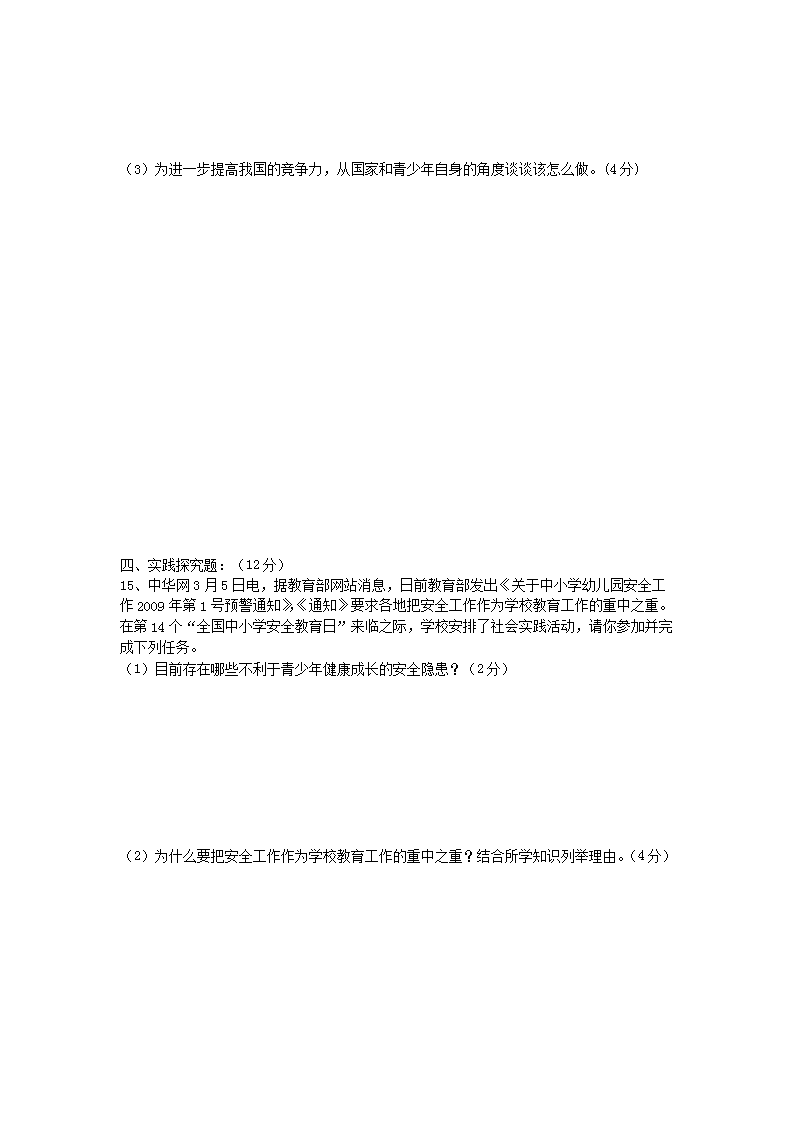 （3）为进一步提高我国的竞争力，从国家和青少年自身的角度谈谈该怎么做。(4分）

四、实践探究题：（12分）
15、中华网3月5日电，据教育部网站消息，日前教育部发出《关于中小学幼儿园安全工作2009年第1号预警通知》,《通知》要求各地把安全工作作为学校教育工作的重中之重。在第14个“全国中小学安全教育日”来临之际，学校安排了社会实践活动，请你参加并完成下列任务。
（1）目前存在哪些不利于青少年健康成长的安全隐患？（2分）

（2）为什么要把安全工作作为学校教育工作的重中之重？结合所学知识列举理由。(4分）